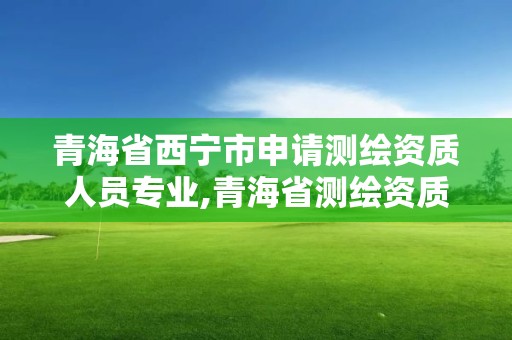 青海省西宁市申请测绘资质人员专业,青海省测绘资质